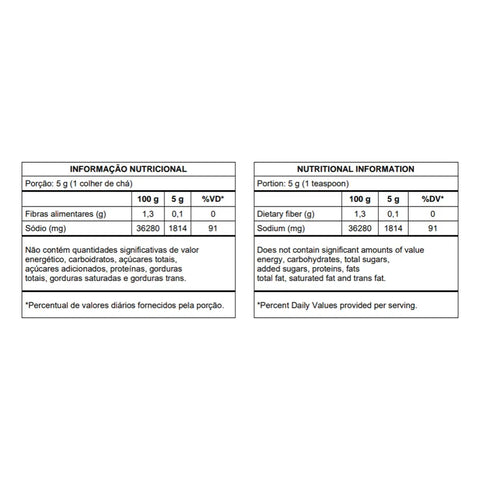 INFORMAÇÃO NUTRICIONAL

Porção: 5 g (1 colher de chá)

| | 100 g | 5 g | %VD* |
|---|---|---|---|
| Fibras alimentares (g) | 1,3 | 0,1 | 0 |
| Sódio (mg) | 36280 | 1814 | 91 |

Não contém quantidades significativas de valor energético, carboidratos, açúcares totais, açúcares adicionados, proteínas, gorduras totais, gorduras saturadas e gorduras trans.

*Percentual de valores diários fornecidos pela porção.

NUTRITIONAL INFORMATION

Portion: 5 g (1 teaspoon)

| | 100 g | 5 g | %DV* |
|---|---|---|---|
| Dietary fiber (g) | 1,3 | 0,1 | 0 |
| Sodium (mg) | 36280 | 1814 | 91 |

Does not contain significant amounts of value energy, carbohydrates, total sugars, added sugars, proteins, fats total fat, saturated fat and trans fat.

*Percent Daily Values provided per serving.